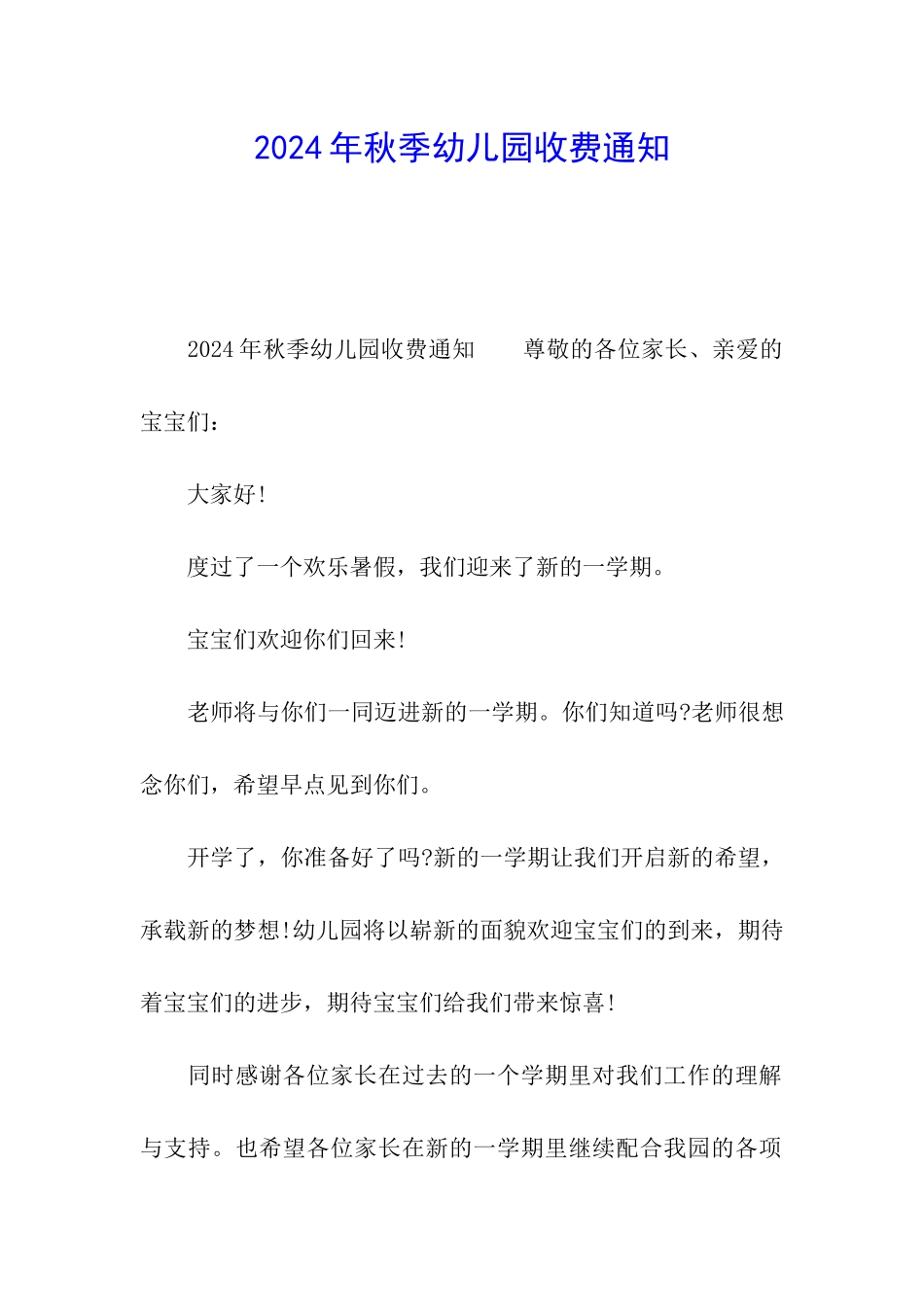 2024年秋季幼儿园收费通知

2024年秋季幼儿园收费通知　　尊敬的各位家长、亲爱的宝宝们：

大家好!

度过了一个欢乐暑假，我们迎来了新的一学期。

宝宝们欢迎你们回来!

老师将与你们一同迈进新的一学期。你们知道吗?老师很想念你们，希望早点见到你们。

开学了，你准备好了吗?新的一学期让我们开启新的希望，承载新的梦想!幼儿园将以崭新的面貌欢迎宝宝们的到来，期待着宝宝们的进步，期待宝宝们给我们带来惊喜!

同时感谢各位家长在过去的一个学期里对我们工作的理解与支持。也希望各位家长在新的一学期里继续配合我园的各项